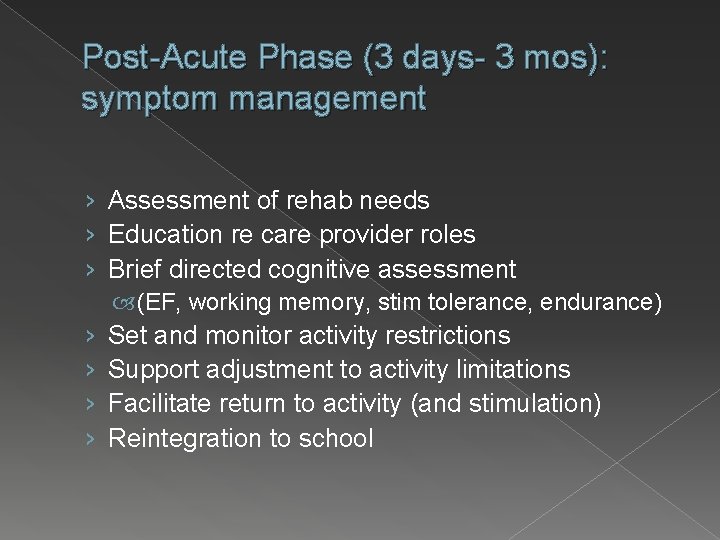 Post-Acute Phase (3 days- 3 mos): symptom management

› Assessment of rehab needs
› Education re care provider roles
› Brief directed cognitive assessment
(EF, working memory, stim tolerance, endurance)
› Set and monitor activity restrictions
› Support adjustment to activity limitations
› Facilitate return to activity (and stimulation)
› Reintegration to school